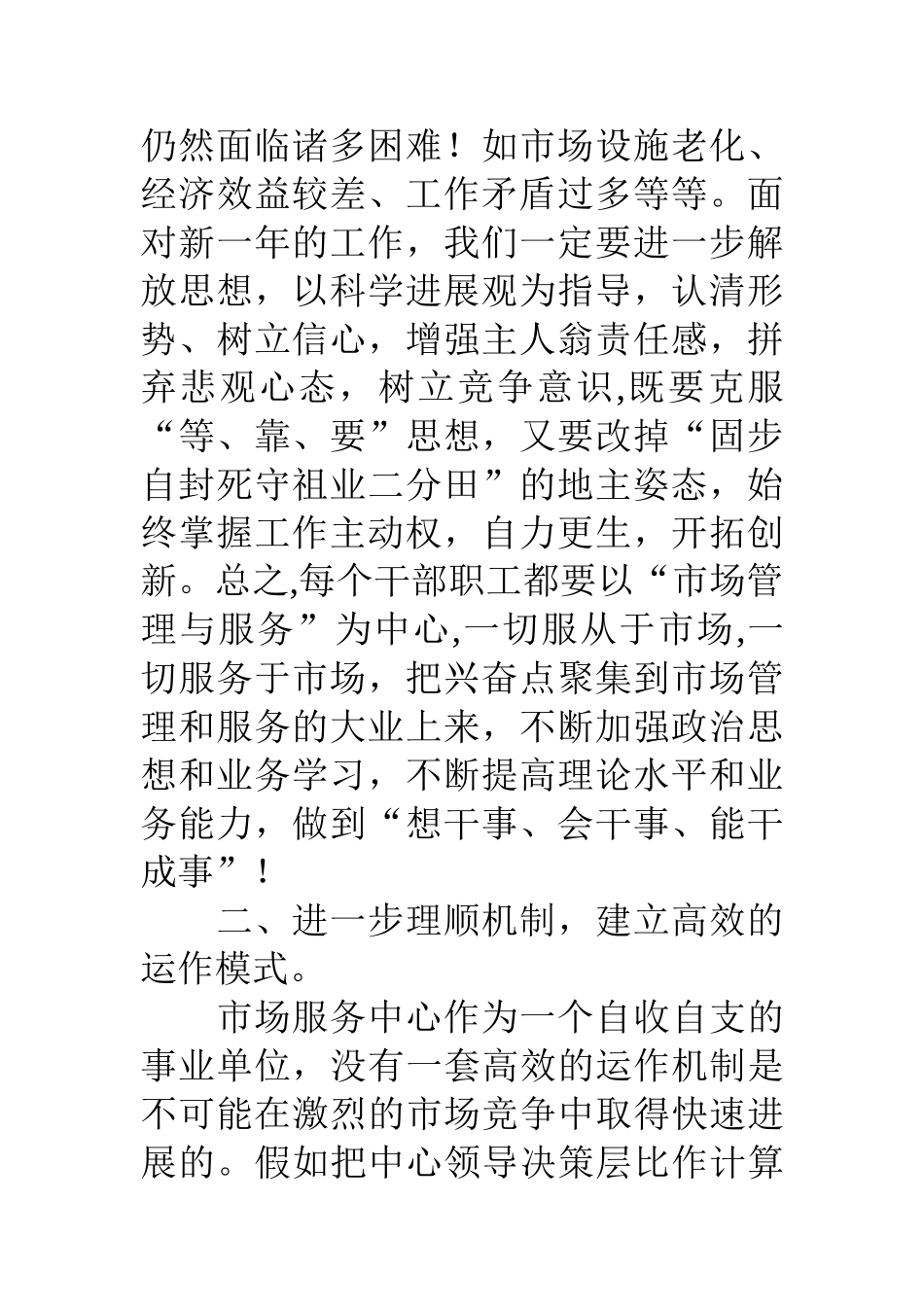 仍然面临诸多困难！如市场设施老化、经济效益较差、工作矛盾过多等等。面对新一年的工作，我们一定要进一步解放思想，以科学进展观为指导，认清形势、树立信心，增强主人翁责任感，拼弃悲观心态，树立竞争意识,既要克服“等、靠、要”思想，又要改掉“固步自封死守祖业二分田”的地主姿态，始终掌握工作主动权，自力更生，开拓创新。总之,每个干部职工都要以“市场管理与服务”为中心,一切服从于市场,一切服务于市场，把兴奋点聚集到市场管理和服务的大业上来，不断加强政治思想和业务学习，不断提高理论水平和业务能力，做到“想干事、会干事、能干成事”！

二、进一步理顺机制，建立高效的运作模式。

市场服务中心作为一个自收自支的事业单位，没有一套高效的运作机制是不可能在激烈的市场竞争中取得快速进展的。假如把中心领导决策层比作计算